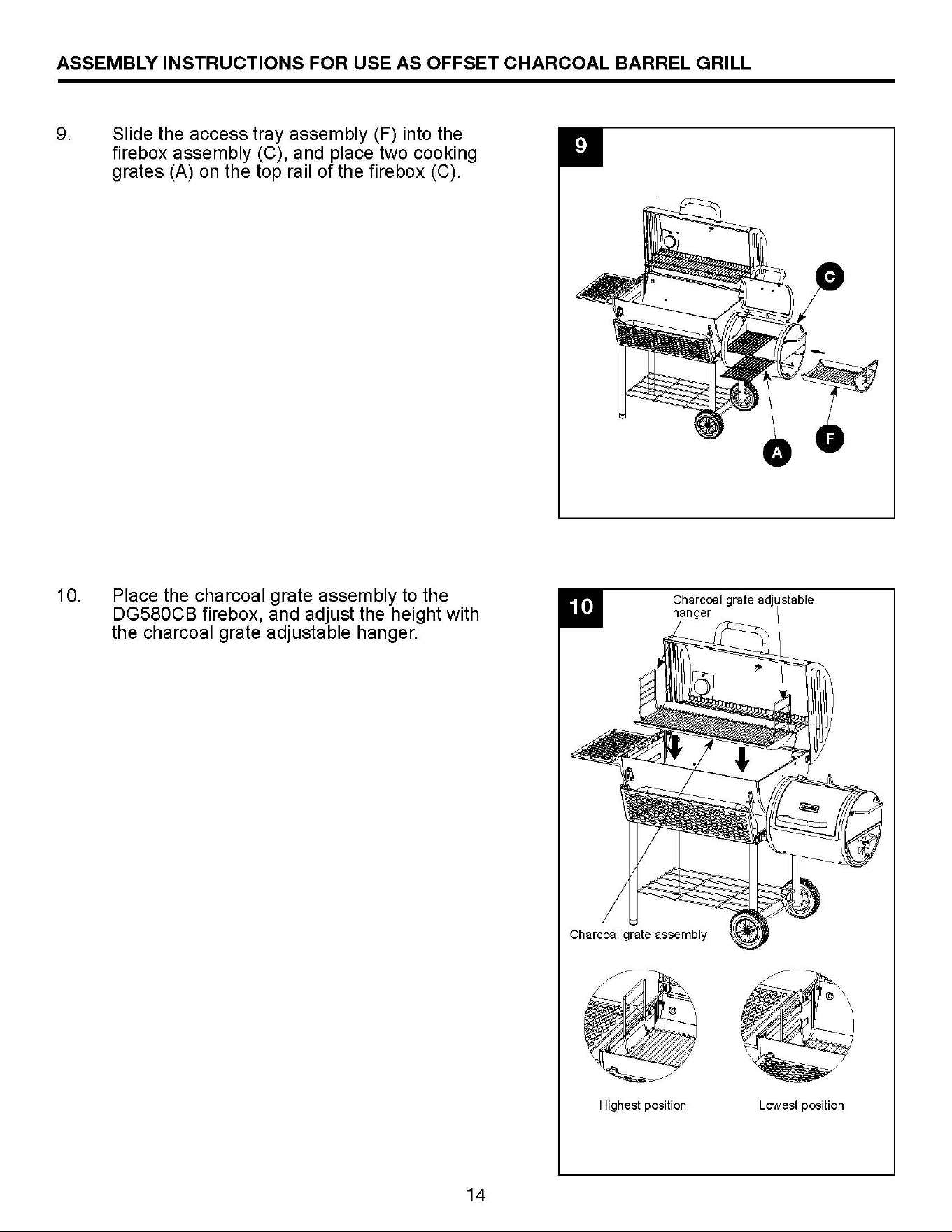 ASSEMBLY INSTRUCTIONS FOR USE AS OFFSET CHARCOAL BARREL GRILL

9. Slide the access tray assembly (F) into the firebox assembly (C), and place two cooking grates (A) on the top rail of the firebox (C).

9

C

A

F

10. Place the charcoal grate assembly to the DG580CB firebox, and adjust the height with the charcoal grate adjustable hanger.

10

Charcoal grate adjustable hanger

Charcoal grate assembly

Highest position

Lowest position

14